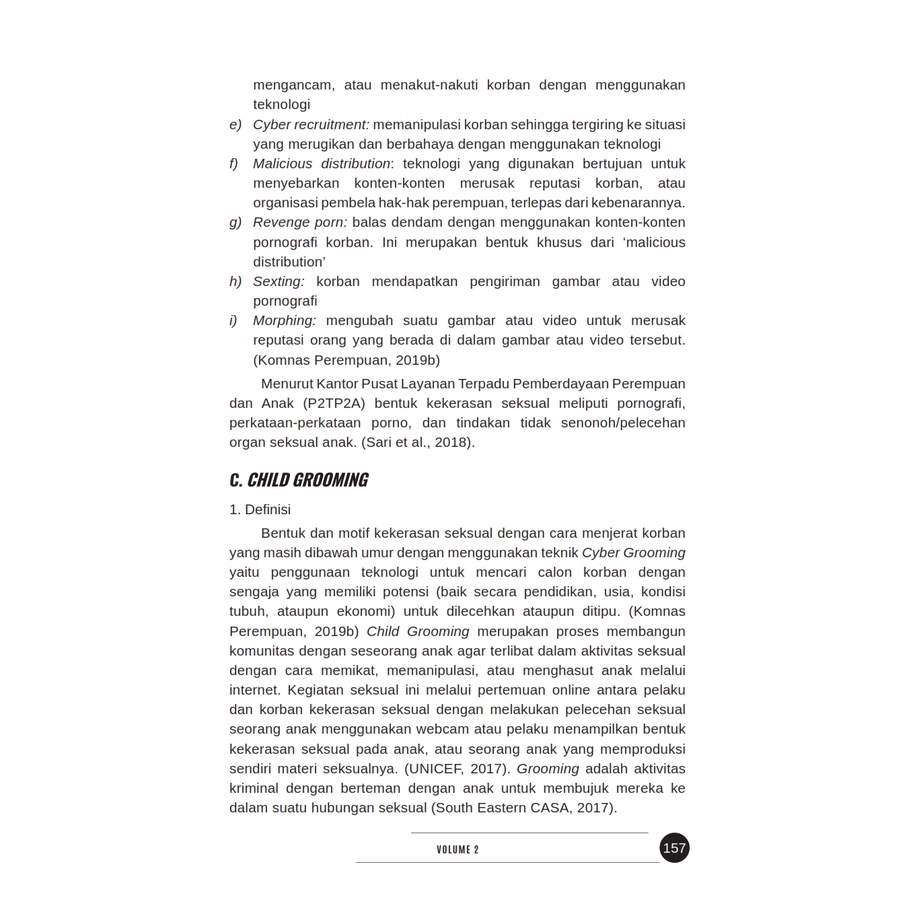 mengancam, atau menakut-nakuti korban dengan menggunakan teknologi

e) Cyber recruitment: memanipulasi korban sehingga tergiring ke situasi yang merugikan dan berbahaya dengan menggunakan teknologi

f) Malicious distribution: teknologi yang digunakan bertujuan untuk menyebarkan konten-konten merusak reputasi korban, atau organisasi pembela hak-hak perempuan, terlepas dari kebenarannya.

g) Revenge porn: balas dendam dengan menggunakan konten-konten pornografi korban. Ini merupakan bentuk khusus dari 'malicious distribution'

h) Sexting: korban mendapatkan pengiriman gambar atau video pornografi

i) Morphing: mengubah suatu gambar atau video untuk merusak reputasi orang yang berada di dalam gambar atau video tersebut. (Komnas Perempuan, 2019b)

Menurut Kantor Pusat Layanan Terpadu Pemberdayaan Perempuan dan Anak (P2TP2A) bentuk kekerasan seksual meliputi pornografi, perkataan-perkataan porno, dan tindakan tidak senonoh/pelecehan organ seksual anak. (Sari et al., 2018).

C. CHILD GROOMING

1. Definisi

Bentuk dan motif kekerasan seksual dengan cara menjerat korban yang masih dibawah umur dengan menggunakan teknik Cyber Grooming yaitu penggunaan teknologi untuk mencari calon korban dengan sengaja yang memiliki potensi (baik secara pendidikan, usia, kondisi tubuh, ataupun ekonomi) untuk dilecehkan ataupun ditipu. (Komnas Perempuan, 2019b) Child Grooming merupakan proses membangun komunitas dengan seseorang anak agar terlibat dalam aktivitas seksual dengan cara memikat, memanipulasi, atau menghasut anak melalui internet. Kegiatan seksual ini melalui pertemuan online antara pelaku dan korban kekerasan seksual dengan melakukan pelecehan seksual seorang anak menggunakan webcam atau pelaku menampilkan bentuk kekerasan seksual pada anak, atau seorang anak yang memproduksi sendiri materi seksualnya. (UNICEF, 2017). Grooming adalah aktivitas kriminal dengan berteman dengan anak untuk membujuk mereka ke dalam suatu hubungan seksual (South Eastern CASA, 2017).

VOLUME 2

157